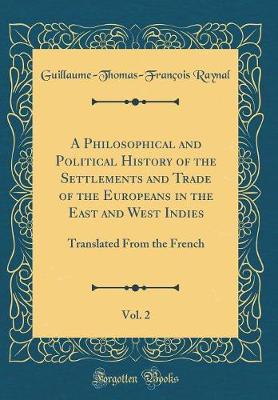 Guillaume-Thomas-François Raynal

A Philosophical and Political History of the Settlements and Trade of the Europeans in the East and West Indies

Translated From the French

Vol. 2

Forgotten Books